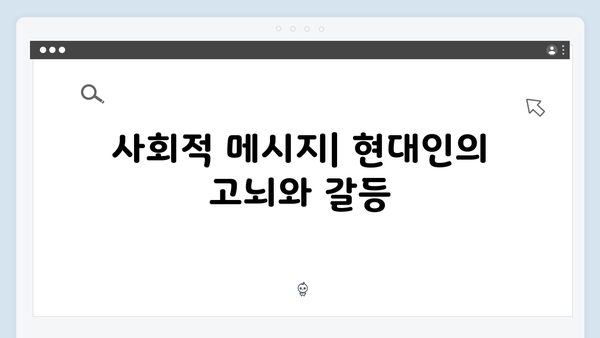 사회적 메시지| 현대인의 고뇌와 갈등